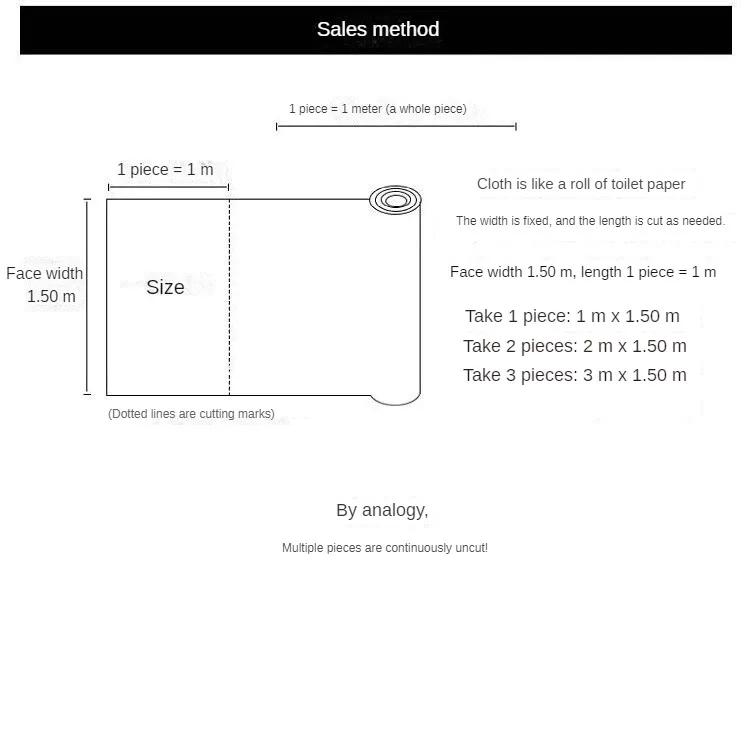 Sales method

1 piece = 1 meter (a whole piece)

1 piece = 1 m

Face width 1.50 m

Size

(Dotted lines are cutting marks)

Cloth is like a roll of toilet paper

The width is fixed, and the length is cut as needed.

Face width 1.50 m, length 1 piece = 1 m

Take 1 piece: 1 m x 1.50 m
Take 2 pieces: 2 m x 1.50 m
Take 3 pieces: 3 m x 1.50 m

By analogy,

Multiple pieces are continuously uncut!